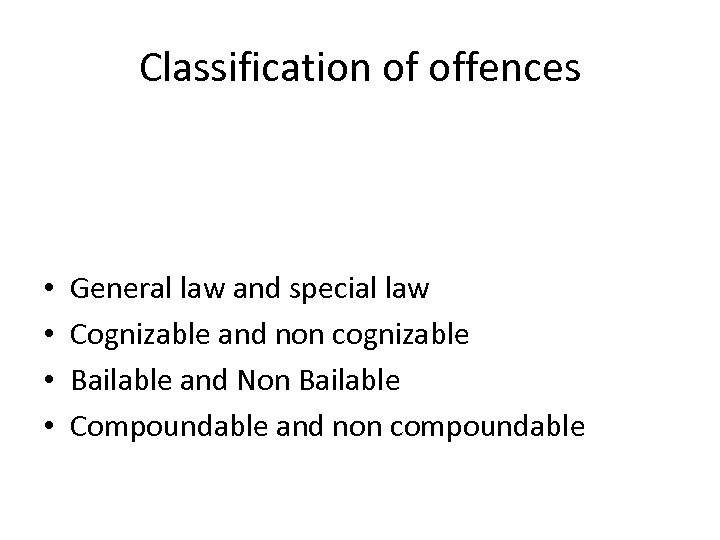 Classification of offences

• General law and special law
• Cognizable and non cognizable
• Bailable and Non Bailable
• Compoundable and non compoundable